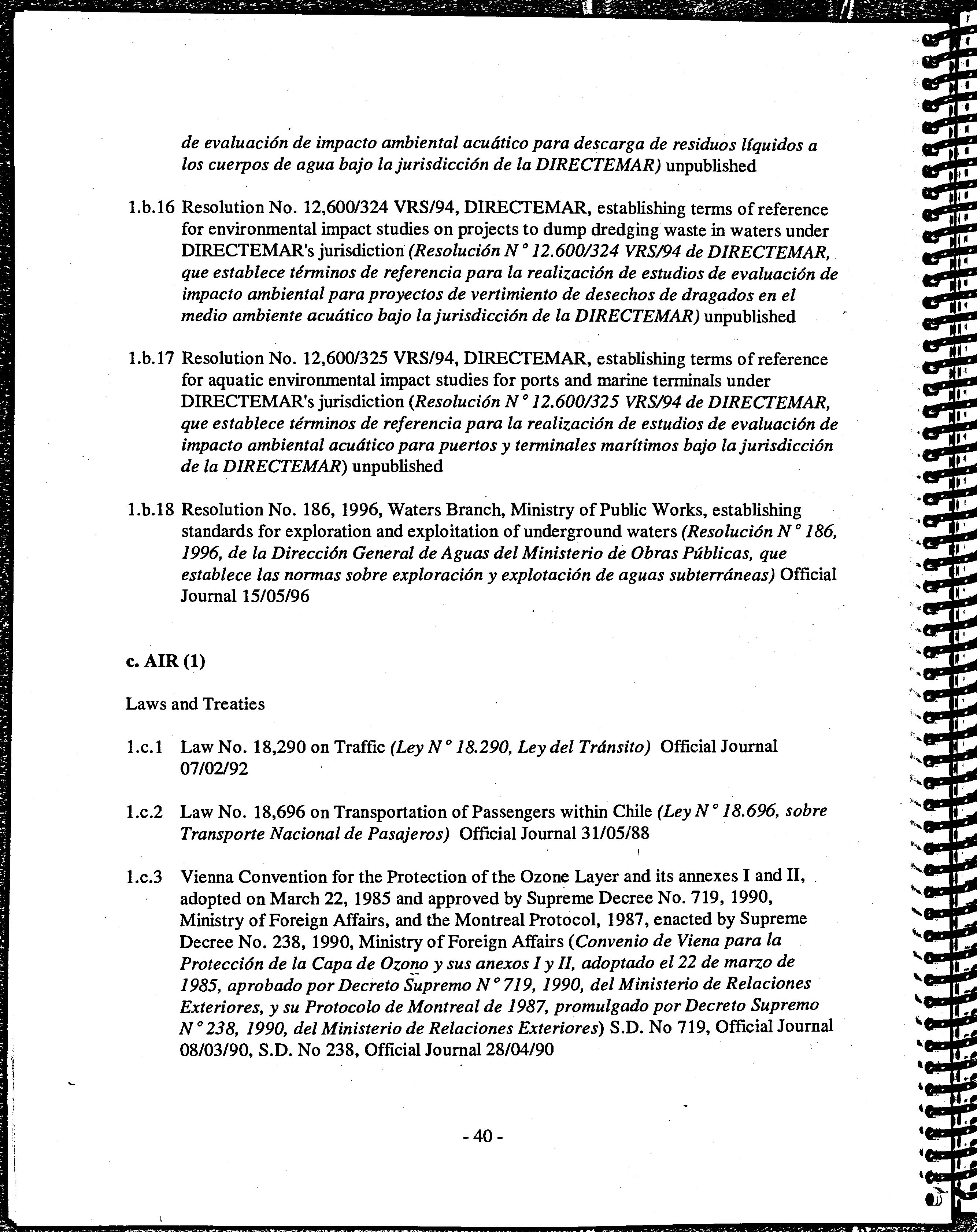 de evaluación de impacto ambiental acuático para descarga de residuos líquidos a los cuerpos de agua bajo la jurisdicción de la DIRECTEMAR) unpublished

1.b.16 Resolution No. 12,600/324 VRS/94, DIRECTEMAR, establishing terms of reference for environmental impact studies on projects to dump dredging waste in waters under DIRECTEMAR's jurisdiction (Resolución N° 12.600/324 VRS/94 de DIRECTEMAR, que establece términos de referencia para la realización de estudios de evaluación de impacto ambiental para proyectos de vertimiento de desechos de dragados en el medio ambiente acuático bajo la jurisdicción de la DIRECTEMAR) unpublished

1.b.17 Resolution No. 12,600/325 VRS/94, DIRECTEMAR, establishing terms of reference for aquatic environmental impact studies for ports and marine terminals under DIRECTEMAR's jurisdiction (Resolución N° 12.600/325 VRS/94 de DIRECTEMAR, que establece términos de referencia para la realización de estudios de evaluación de impacto ambiental acuático para puertos y terminales marítimos bajo la jurisdicción de la DIRECTEMAR) unpublished

1.b.18 Resolution No. 186, 1996, Waters Branch, Ministry of Public Works, establishing standards for exploration and exploitation of underground waters (Resolución N° 186, 1996, de la Dirección General de Aguas del Ministerio de Obras Públicas, que establece las normas sobre exploración y explotación de aguas subterráneas) Official Journal 15/05/96

c. AIR (1)

Laws and Treaties

1.c.1 Law No. 18,290 on Traffic (Ley N° 18.290, Ley del Tránsito) Official Journal 07/02/92

1.c.2 Law No. 18,696 on Transportation of Passengers within Chile (Ley N° 18.696, sobre Transporte Nacional de Pasajeros) Official Journal 31/05/88

1.c.3 Vienna Convention for the Protection of the Ozone Layer and its annexes I and II, adopted on March 22, 1985 and approved by Supreme Decree No. 719, 1990, Ministry of Foreign Affairs, and the Montreal Protocol, 1987, enacted by Supreme Decree No. 238, 1990, Ministry of Foreign Affairs (Convenio de Viena para la Protección de la Capa de Ozono y sus anexos I y II, adoptado el 22 de marzo de 1985, aprobado por Decreto Supremo N° 719, 1990, del Ministerio de Relaciones Exteriores, y su Protocolo de Montreal de 1987, promulgado por Decreto Supremo N° 238, 1990, del Ministerio de Relaciones Exteriores) S.D. No 719, Official Journal 08/03/90, S.D. No 238, Official Journal 28/04/90

- 40 -